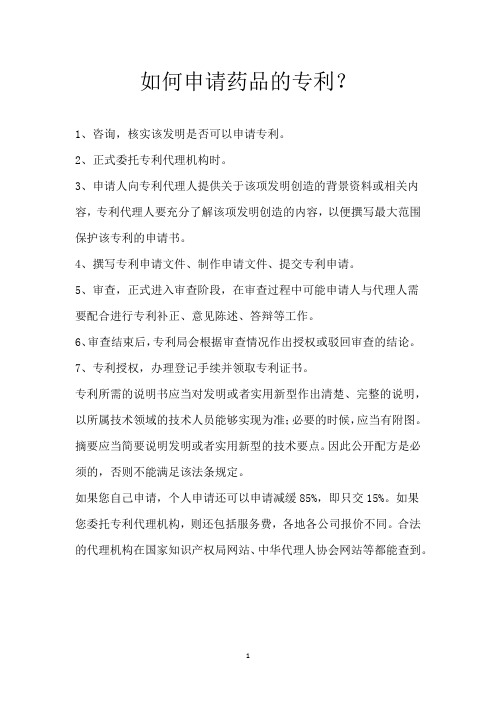 如何申请药品的专利?

1、咨询，核实该发明是否可以申请专利。

2、正式委托专利代理机构时。

3、申请人向专利代理人提供关于该项发明创造的背景资料或相关内容，专利代理人要充分了解该项发明创造的内容，以便撰写最大范围保护该专利的申请书。

4、撰写专利申请文件、制作申请文件、提交专利申请。

5、审查，正式进入审查阶段，在审查过程中可能申请人与代理人需要配合进行专利补正、意见陈述、答辩等工作。

6、审查结束后，专利局会根据审查情况作出授权或驳回审查的结论。

7、专利授权，办理登记手续并领取专利证书。

专利所需的说明书应当对发明或者实用新型作出清楚、完整的说明，以所属技术领域的技术人员能够实现为准;必要的时候，应当有附图。摘要应当简要说明发明或者实用新型的技术要点。因此公开配方是必须的，否则不能满足该法条规定。

如果您自己申请，个人申请还可以申请减缓 85%，即只交 15%。如果您委托专利代理机构，则还包括服务费，各地各公司报价不同。合法的代理机构在国家知识产权局网站、中华代理人协会网站等都能查到。

1